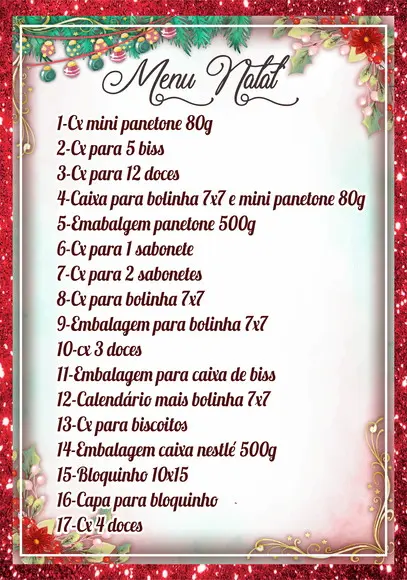 Menu Natal

1-Cx mini panetone 80g
2-Cx para 5 biss
3-Cx para 12 doces
4-Caixa para bolinha 7x7 e mini panetone 80g
5-Emabalgem panetone 500g
6-Cx para 1 sabonete
7-Cx para 2 sabonetes
8-Cx para bolinha 7x7
9-Embalagem para bolinha 7x7
10-cx 3 doces
11-Embalagem para caixa de biss
12-Calendário mais bolinha 7x7
13-Cx para biscoitos
14-Embalagem caixa nestlé 500g
15-Bloquinho 10x15
16-Capa para bloquinho
17-Cx 4 doces